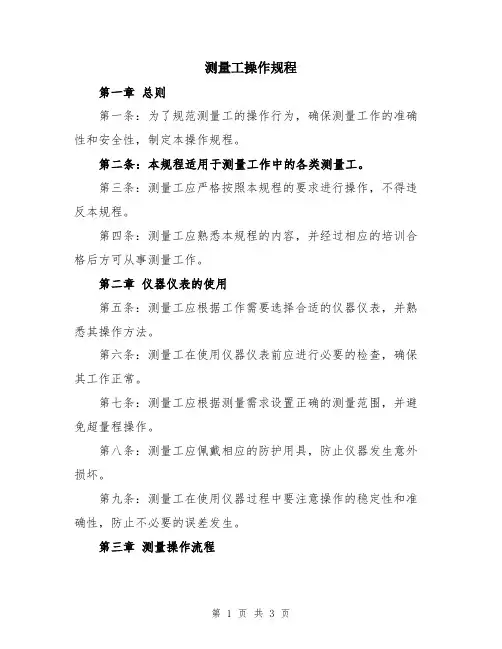 测量工操作规程

第一章 总则

第一条：为了规范测量工的操作行为，确保测量工作的准确性和安全性，制定本操作规程。

第二条：本规程适用于测量工作中的各类测量工。

第三条：测量工应严格按照本规程的要求进行操作，不得违反本规程。

第四条：测量工应熟悉本规程的内容，并经过相应的培训合格后方可从事测量工作。

第二章 仪器仪表的使用

第五条：测量工应根据工作需要选择合适的仪器仪表，并熟悉其操作方法。

第六条：测量工在使用仪器仪表前应进行必要的检查，确保其工作正常。

第七条：测量工应根据测量需求设置正确的测量范围，并避免超量程操作。

第八条：测量工应佩戴相应的防护用具，防止仪器发生意外损坏。

第九条：测量工在使用仪器过程中要注意操作的稳定性和准确性，防止不必要的误差发生。

第三章 测量操作流程

第 1 页 共 3 页